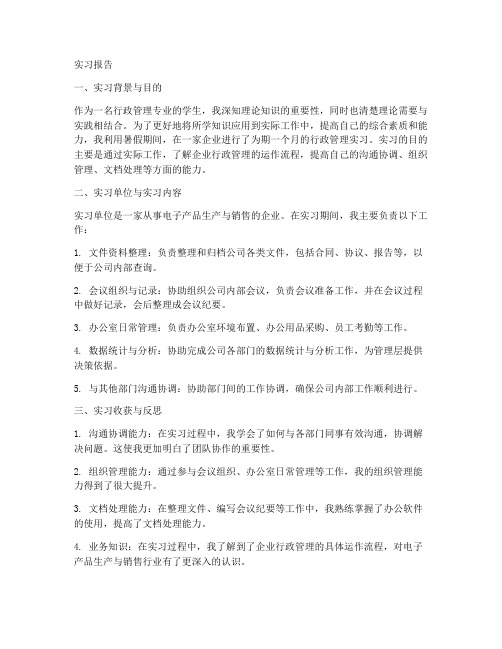 实习报告

一、实习背景与目的

作为一名行政管理专业的学生，我深知理论知识的重要性，同时也清楚理论需要与实践相结合。为了更好地将所学知识应用到实际工作中，提高自己的综合素质和能力，我利用暑假期间，在一家企业进行了为期一个月的行政管理实习。实习的目的主要是通过实际工作，了解企业行政管理的运作流程，提高自己的沟通协调、组织管理、文档处理等方面的能力。

二、实习单位与实习内容

实习单位是一家从事电子产品生产与销售的企业。在实习期间，我主要负责以下工作：

1. 文件资料整理：负责整理和归档公司各类文件，包括合同、协议、报告等，以便于公司内部查询。

2. 会议组织与记录：协助组织公司内部会议，负责会议准备工作，并在会议过程中做好记录，会后整理成会议纪要。

3. 办公室日常管理：负责办公室环境布置、办公用品采购、员工考勤等工作。

4. 数据统计与分析：协助完成公司各部门的数据统计与分析工作，为管理层提供决策依据。

5. 与其他部门沟通协调：协助部门间的工作协调，确保公司内部工作顺利进行。

三、实习收获与反思

1. 沟通协调能力：在实习过程中，我学会了如何与各部门同事有效沟通，协调解决问题。这使我更加明白了团队协作的重要性。

2. 组织管理能力：通过参与会议组织、办公室日常管理等工作，我的组织管理能力得到了很大提升。

3. 文档处理能力：在整理文件、编写会议纪要等工作中，我熟练掌握了办公软件的使用，提高了文档处理能力。

4. 业务知识：在实习过程中，我了解到了企业行政管理的具体运作流程，对电子产品生产与销售行业有了更深入的认识。